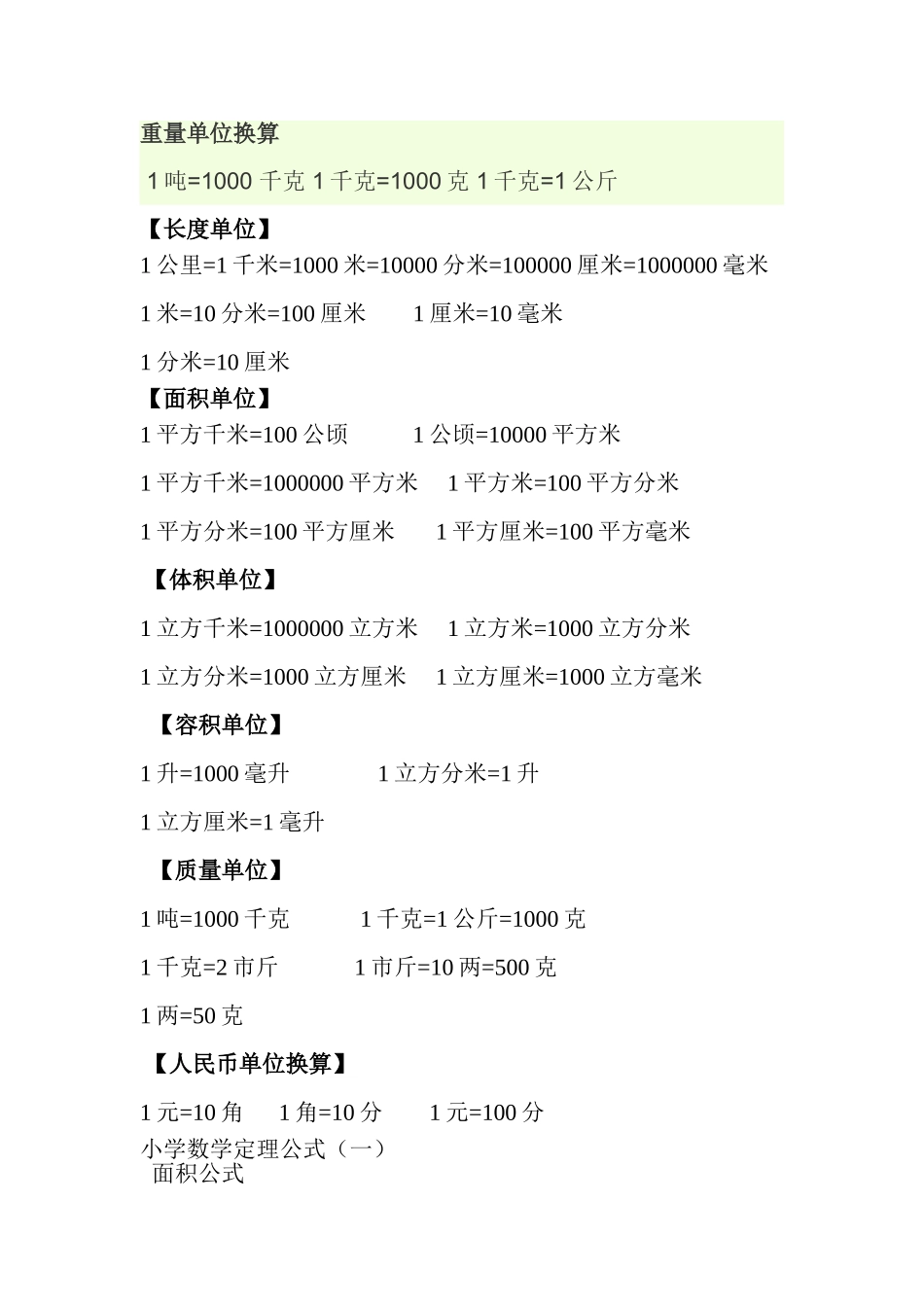 重量单位换算

1 吨=1000 千克 1 千克=1000 克 1 千克=1 公斤

【长度单位】

1 公里=1 千米=1000 米=10000 分米=100000 厘米=1000000 毫米

1 米=10 分米=100 厘米　　1 厘米=10 毫米

1 分米=10 厘米

【面积单位】

1 平方千米=100 公顷　　1 公顷=10000 平方米

1 平方千米=1000000 平方米　　1 平方米=100 平方分米

1 平方分米=100 平方厘米　　1 平方厘米=100 平方毫米

【体积单位】

1 立方千米=1000000 立方米　　1 立方米=1000 立方分米

1 立方分米=1000 立方厘米　　1 立方厘米=1000 立方毫米

【容积单位】

1 升=1000 毫升　　1 立方分米=1 升

1 立方厘米=1 毫升

【质量单位】

1 吨=1000 千克　　1 千克=1 公斤=1000 克

1 千克=2 市斤　　1 市斤=10 两=500 克

1 两=50 克

【人民币单位换算】

1 元=10 角　　1 角=10 分　　1 元=100 分

小学数学定理公式（一）

面积公式